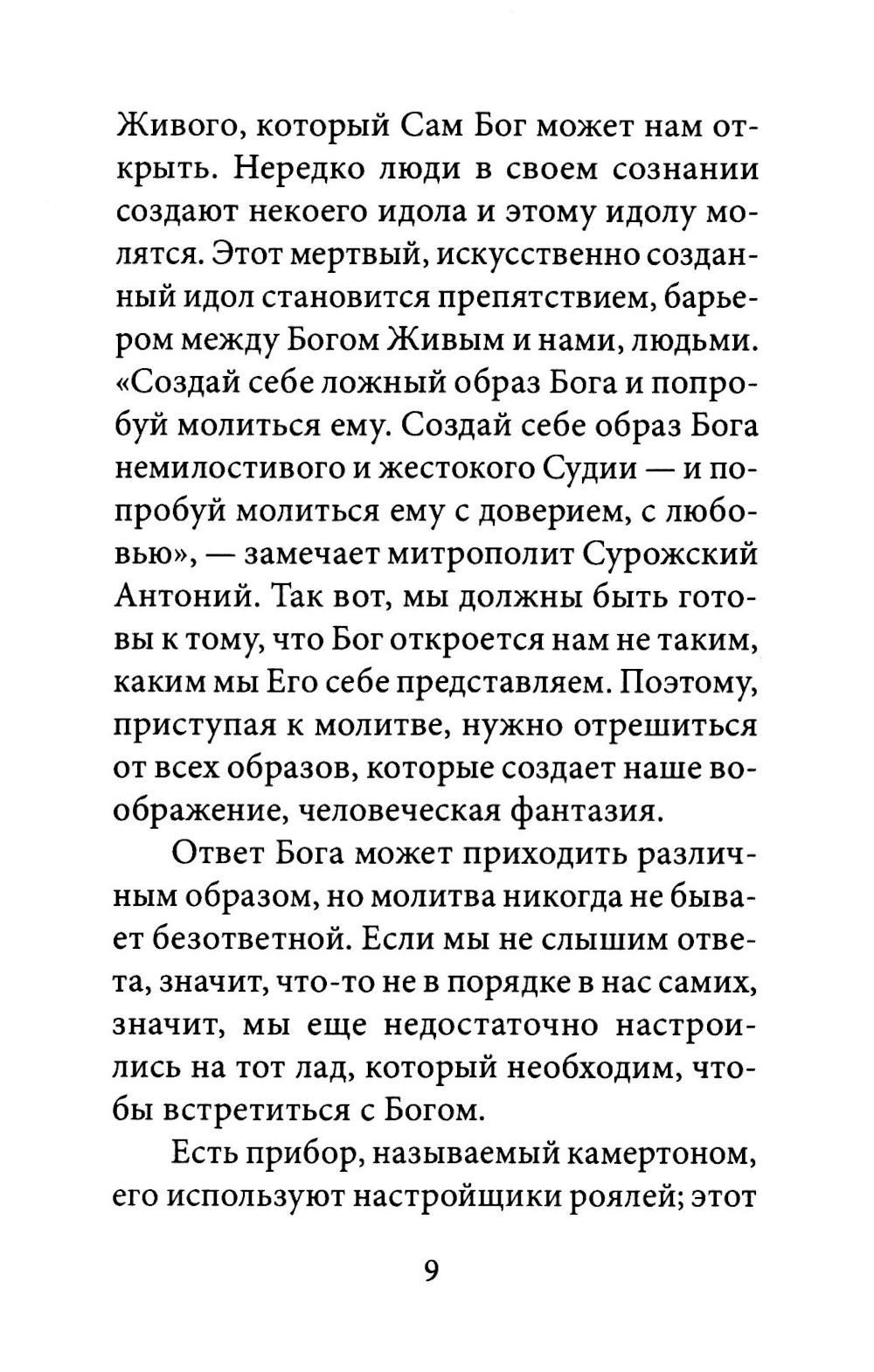 Живого, который Сам Бог может нам открыть. Нередко люди в своем сознании создают некоего идола и этому идолу молятся. Этот мертвый, искусственно созданный идол становится препятствием, барьером между Богом Живым и нами, людьми. «Создай себе ложный образ Бога и попробуй молиться ему. Создай себе образ Бога немилостивого и жестокого Судии — и попробуй молиться ему с доверием, с любовью», — замечает митрополит Сурожский Антоний. Так вот, мы должны быть готовы к тому, что Бог откроется нам не таким, каким мы Его себе представляем. Поэтому, приступая к молитве, нужно отрешиться от всех образов, которые создает наше воображение, человеческая фантазия.

Ответ Бога может приходить различным образом, но молитва никогда не бывает безответной. Если мы не слышим ответа, значит, что-то не в порядке в нас самих, значит, мы еще недостаточно настроились на тот лад, который необходим, чтобы встретиться с Богом.

Есть прибор, называемый камертоном, его используют настройщики роялей; этот

9